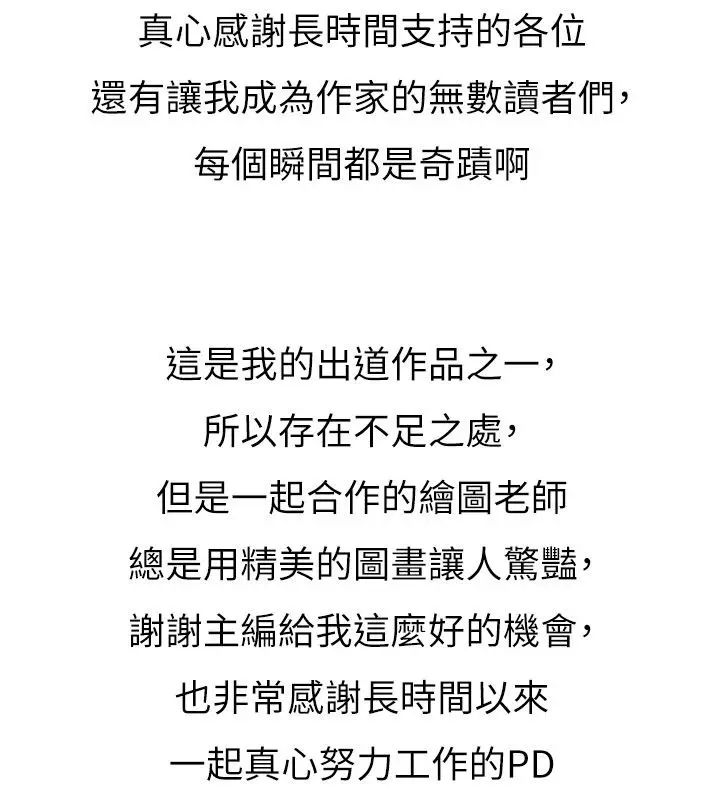 真心感謝長時間支持的各位
還有讓我成為作家的無數讀者們，
每個瞬間都是奇蹟啊

這是我的出道作品之一，
所以存在不足之處，
但是一起合作的繪圖老師
總是用精美的圖畫讓人驚豔，
謝謝主編給我這麼好的機會，
也非常感謝長時間以來
一起真心努力工作的PD